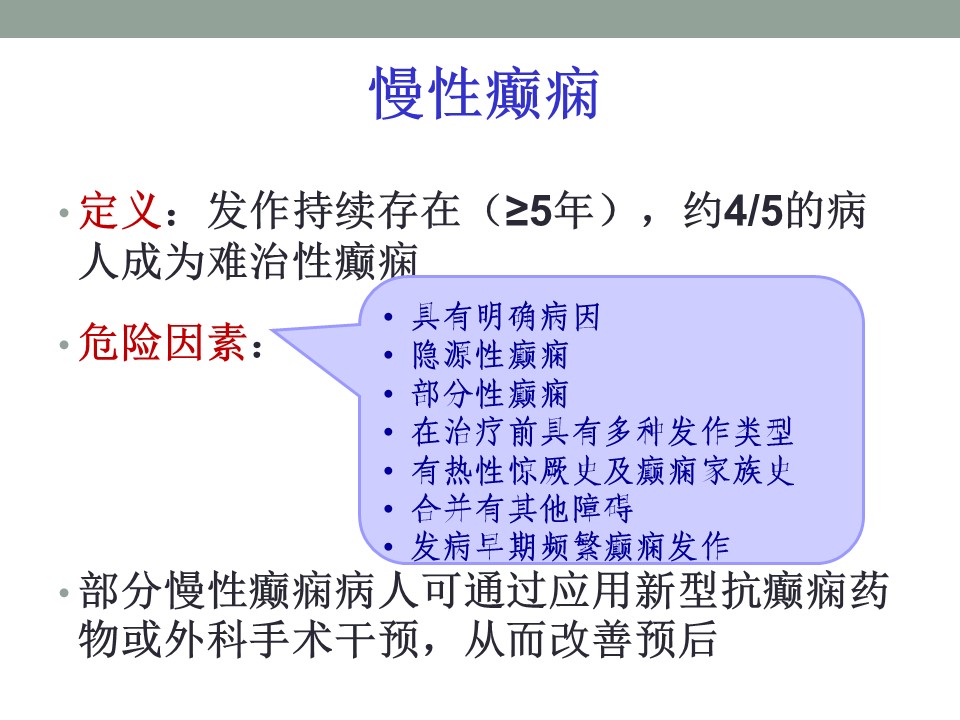 慢性癫痫

• 定义：发作持续存在（≥5年），约4/5的病人成为难治性癫痫

• 危险因素：

• 具有明确病因
• 隐源性癫痫
• 部分性癫痫
• 在治疗前具有多种发作类型
• 有热性惊厥史及癫痫家族史
• 合并有其他障碍
• 发病早期频繁癫痫发作

• 部分慢性癫痫病人可通过应用新型抗癫痫药物或外科手术干预，从而改善预后